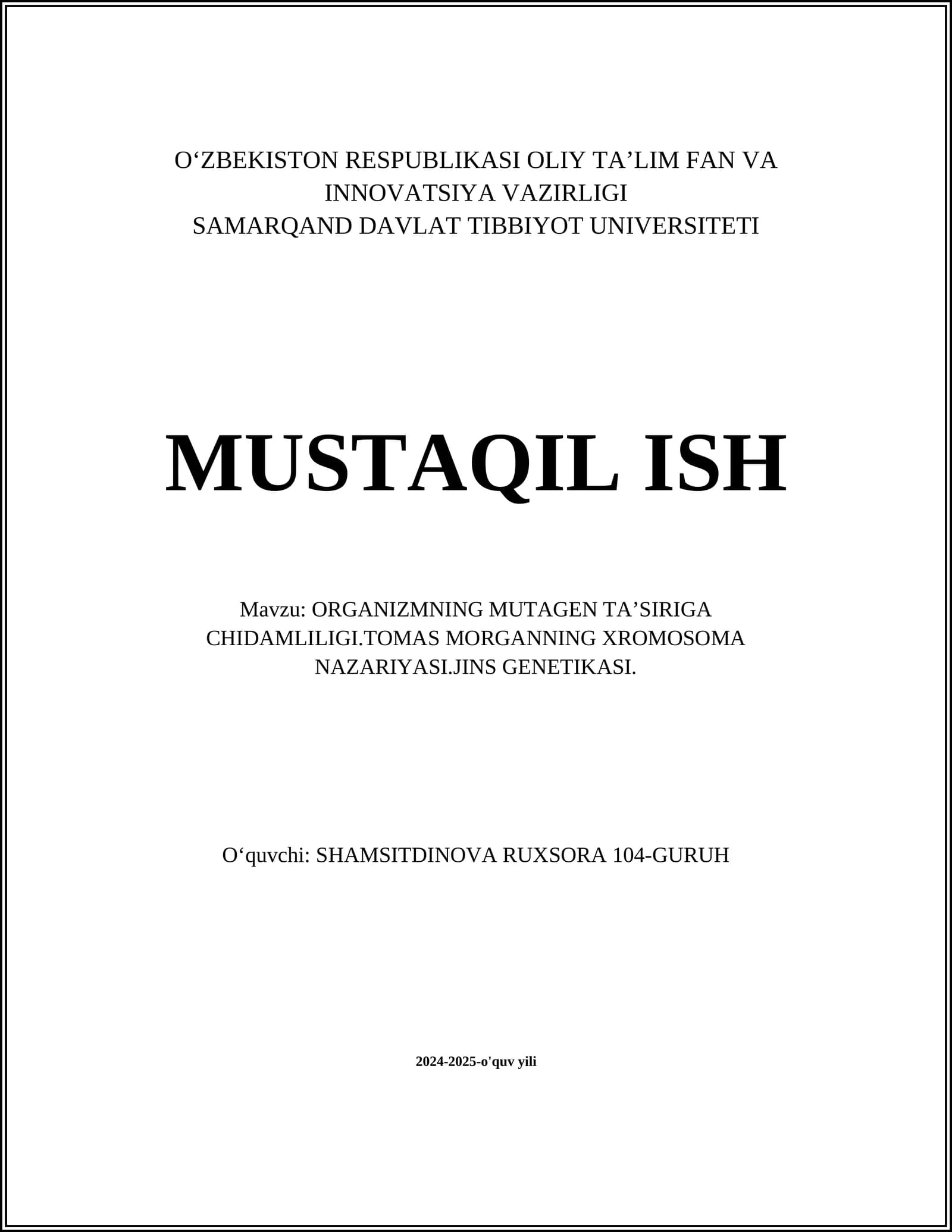 O‘ZBEKISTON RESPUBLIKASI OLIY TA’LIM FAN VA INNOVATSIYA VAZIRLIGI
SAMARQAND DAVLAT TIBBIYOT UNIVERSITETI

MUSTAQIL ISH

Mavzu: ORGANIZMNING MUTAGEN TA’SIRIGA CHIDAMLILIGI.TOMAS MORGANNING XROMOSOMA NAZARIYASI.JINS GENETIKASI.

O‘quvchi: SHAMSITDINOVA RUXSORA 104-GURUH

2024-2025-o'quv yili